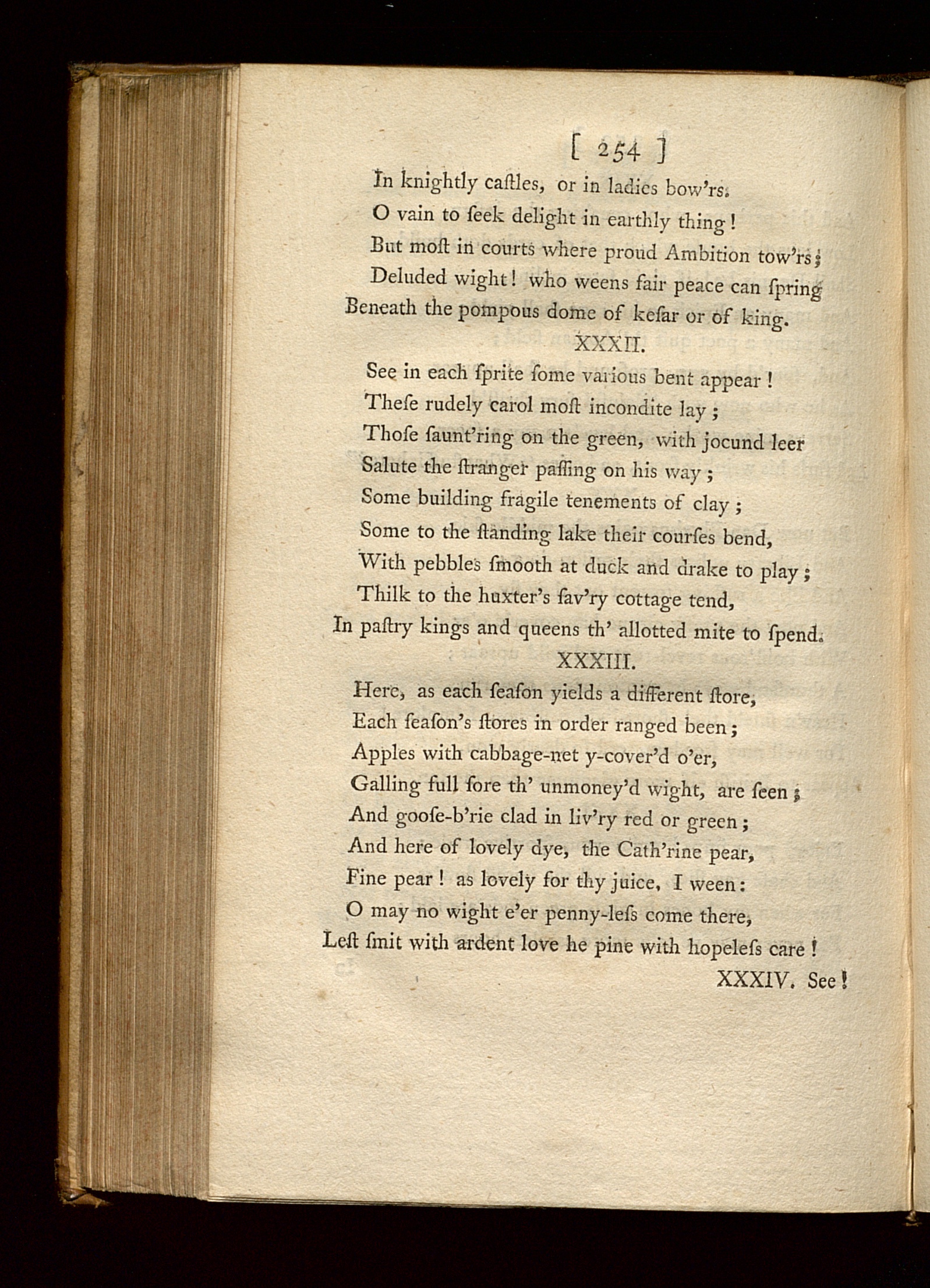 [ 254 ]

In knightly caſtles, or in ladies bow'rs.
O vain to ſeek delight in earthly thing!
But moſt in courts where proud Ambition tow'rs;
Deluded wight! who weens fair peace can ſpring
Beneath the pompous dome of keſar or of king.

XXXII.

See in each ſprite ſome various bent appear!
Theſe rudely carol moſt incondite lay;
Thoſe saunt'ring on the green, with jocund leer
Salute the ſtranger paſſing on his way;
Some building fragile tenements of clay;
Some to the ſtanding lake their courſes bend,
With pebbles ſmooth at duck and drake to play;
Thilk to the huxter's ſav'ry cottage tend,
In paſtry kings and queens th' allotted mite to ſpend.

XXXIII.

Here, as each ſeaſon yields a different ſtore,
Each ſeaſon's ſtores in order ranged been;
Apples with cabbage-net y-cover'd o'er,
Galling full ſore th' unmoney'd wight, are ſeen;
And gooſe-b'rie clad in liv'ry red or green;
And here of lovely dye, the Cath'rine pear,
Fine pear! as lovely for thy juice, I ween:
O may no wight e'er penny-leſs come there,
Leſt ſmit with ardent love he pine with hopeleſs care!

XXXIV. See!